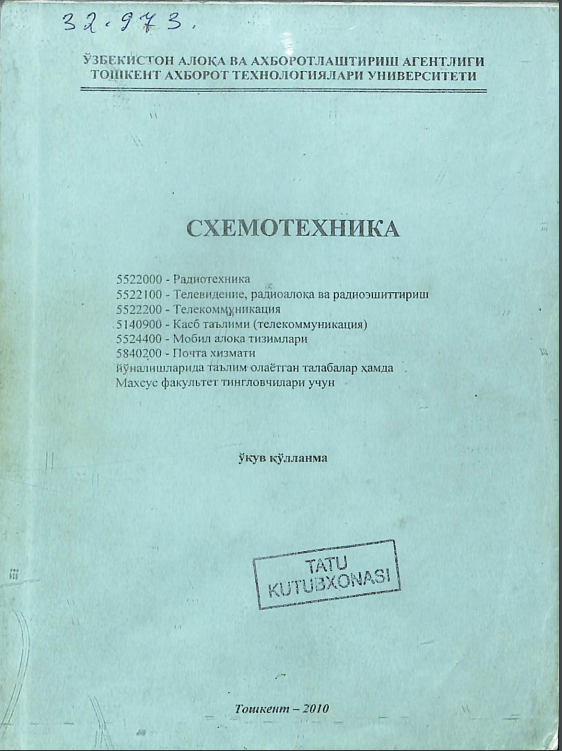 32.973.

ЎЗБЕКИСТОН АЛОҚА ВА АХБОРОТЛАШТИРИШ АГЕНТЛИГИ
ТОШКЕНТ АХБОРОТ ТЕХНОЛОГИЯЛАРИ УНИВЕРСИТЕТИ

СХЕМОТЕХНИКА

5522000 - Радиотехника
5522100 - Телевидение, радиоалоқа ва радиоэшиттириш
5522200 - Телекоммуникация
5140900 - Касб таълими (телекоммуникация)
5524400 - Мобил алоқа тизимлари
5840200 - Почта хизмати
йўналишларида таълим олаётган талабалар ҳамда
Махсус факультет тингловчилари учун

ўқув қўлланма

TATU
KUTUBXONASI

Тошкент – 2010